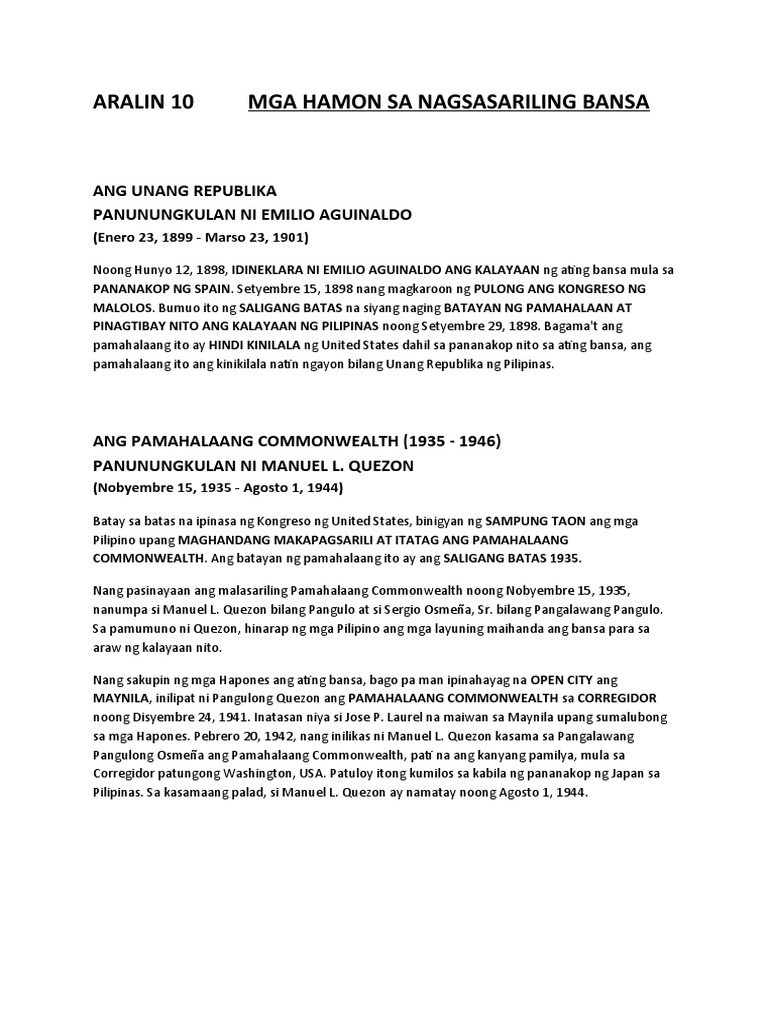 ARALIN 10 MGA HAMON SA NAGSASARILING BANSA

ANG UNANG REPUBLIKA
PANUNUNGKULAN NI EMILIO AGUINALDO
(Enero 23, 1899 - Marso 23, 1901)

Noong Hunyo 12, 1898, IDINEKLARA NI EMILIO AGUINALDO ANG KALAYAAN ng ating bansa mula sa PANANAKOP NG SPAIN. Setyembre 15, 1898 nang magkaroon ng PULONG ANG KONGRESO NG MALOLOS. Bumuo ito ng SALIGANG BATAS na siyang naging BATAYAN NG PAMAHALAAN AT PINAGTIBAY NITO ANG KALAYAAN NG PILIPINAS noong Setyembre 29, 1898. Bagama't ang pamahalaang ito ay HINDI KINILALA ng United States dahil sa pananakop nito sa ating bansa, ang pamahalaang ito ang kinikilala natin ngayon bilang Unang Republika ng Pilipinas.

ANG PAMAHALAANG COMMONWEALTH (1935 - 1946)
PANUNUNGKULAN NI MANUEL L. QUEZON
(Nobyembre 15, 1935 - Agosto 1, 1944)

Batay sa batas na ipinasa ng Kongreso ng United States, binigyan ng SAMPUNG TAON ang mga Pilipino upang MAGHANDANG MAKAPAGSARILI AT ITATAG ANG PAMAHALAANG COMMONWEALTH. Ang batayan ng pamahalaang ito ay ang SALIGANG BATAS 1935.

Nang pasinayaan ang malasariling Pamahalaang Commonwealth noong Nobyembre 15, 1935, nanumpa si Manuel L. Quezon bilang Pangulo at si Sergio Osmeña, Sr. bilang Pangalawang Pangulo. Sa pamumuno ni Quezon, hinarap ng mga Pilipino ang mga layuning maihanda ang bansa para sa araw ng kalayaan nito.

Nang sakupin ng mga Hapones ang ating bansa, bago pa man ipinahayag na OPEN CITY ang MAYNILA, inilipat ni Pangulong Quezon ang PAMAHALAANG COMMONWEALTH sa CORREGIDOR noong Disyembre 24, 1941. Inatasan niya si Jose P. Laurel na maiwan sa Maynila upang sumalubong sa mga Hapones. Pebrero 20, 1942, nang inilikas ni Manuel L. Quezon kasama sa Pangalawang Pangulong Osmeña ang Pamahalaang Commonwealth, pati na ang kanyang pamilya, mula sa Corregidor patungong Washington, USA. Patuloy itong kumilos sa kabila ng pananakop ng Japan sa Pilipinas. Sa kasamaang palad, si Manuel L. Quezon ay namatay noong Agosto 1, 1944.